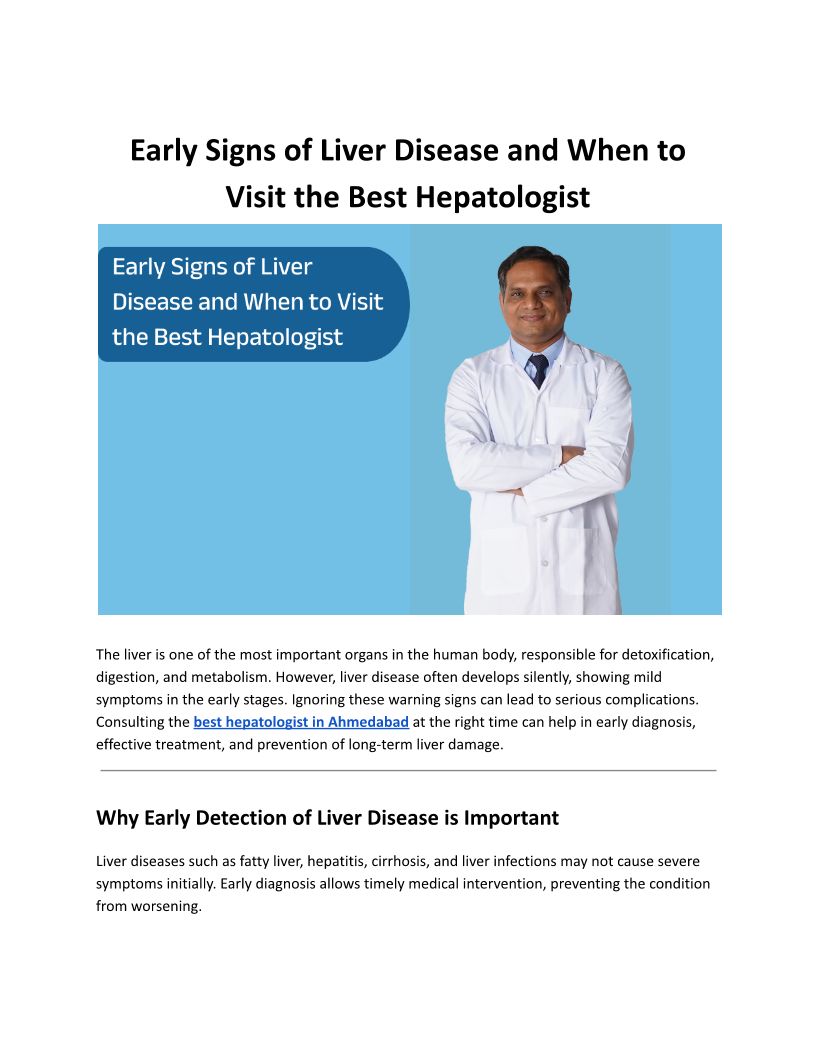 Early Signs of Liver Disease and When to Visit the Best Hepatologist

Early Signs of Liver Disease and When to Visit the Best Hepatologist

The liver is one of the most important organs in the human body, responsible for detoxification, digestion, and metabolism. However, liver disease often develops silently, showing mild symptoms in the early stages. Ignoring these warning signs can lead to serious complications. Consulting the best hepatologist in Ahmedabad at the right time can help in early diagnosis, effective treatment, and prevention of long-term liver damage.

Why Early Detection of Liver Disease is Important

Liver diseases such as fatty liver, hepatitis, cirrhosis, and liver infections may not cause severe symptoms initially. Early diagnosis allows timely medical intervention, preventing the condition from worsening.